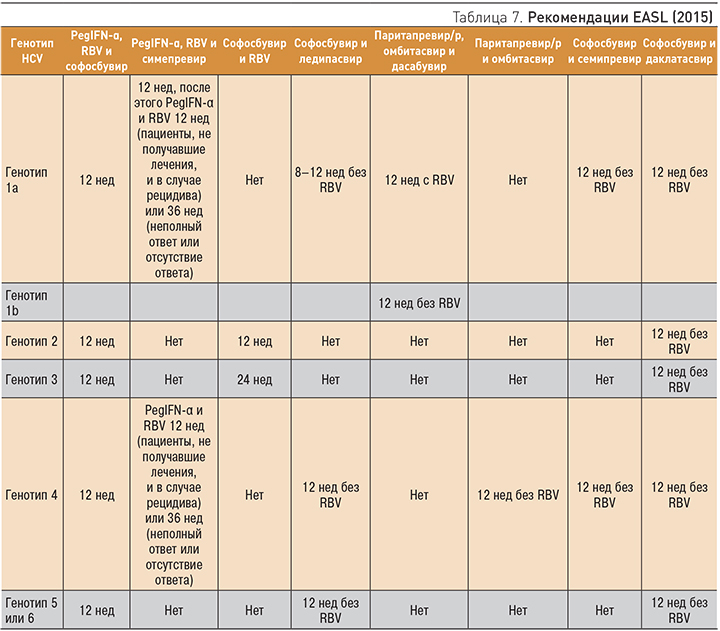 Таблица 7. Рекомендации EASL (2015)

| Генотип HCV | PegIFN-α, RBV и софосбувир | PegIFN-α, RBV и симепревир | Софосбувир и RBV | Софосбувир и ледипасвир | Паритапревир/р, омбитасвир и дасабувир | Паритапревир/р и омбитасвир | Софосбувир и семипревир | Софосбувир и даклатасвир |
|---|---|---|---|---|---|---|---|---|
| Генотип 1a | 12 нед | 12 нед, после этого PegIFN-α и RBV 12 нед (пациенты, не получавшие лечения, и в случае рецидива) или 36 нед (неполный ответ или отсутствие ответа) | Нет | 8–12 нед без RBV | 12 нед с RBV | Нет | 12 нед без RBV | 12 нед без RBV |
| Генотип 1b | | | | | 12 нед без RBV | | | |
| Генотип 2 | 12 нед | Нет | 12 нед | Нет | Нет | Нет | Нет | 12 нед без RBV |
| Генотип 3 | 12 нед | Нет | 24 нед | Нет | Нет | Нет | Нет | 12 нед без RBV |
| Генотип 4 | 12 нед | PegIFN-α и RBV 12 нед (пациенты, не получавшие лечения, и в случае рецидива) или 36 нед (неполный ответ или отсутствие ответа) | Нет | 12 нед без RBV | Нет | 12 нед без RBV | 12 нед без RBV | 12 нед без RBV |
| Генотип 5 или 6 | 12 нед | Нет | Нет | 12 нед без RBV | Нет | Нет | Нет | 12 нед без RBV |